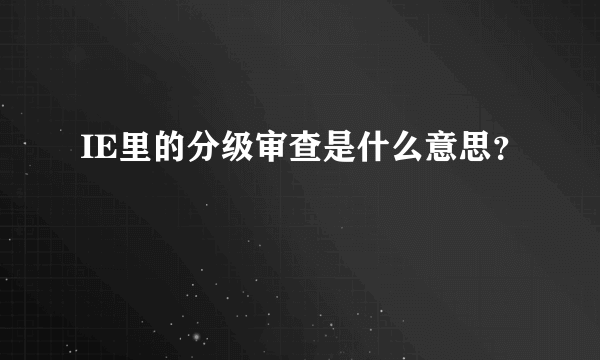 IE里的分级审查是什么意思？